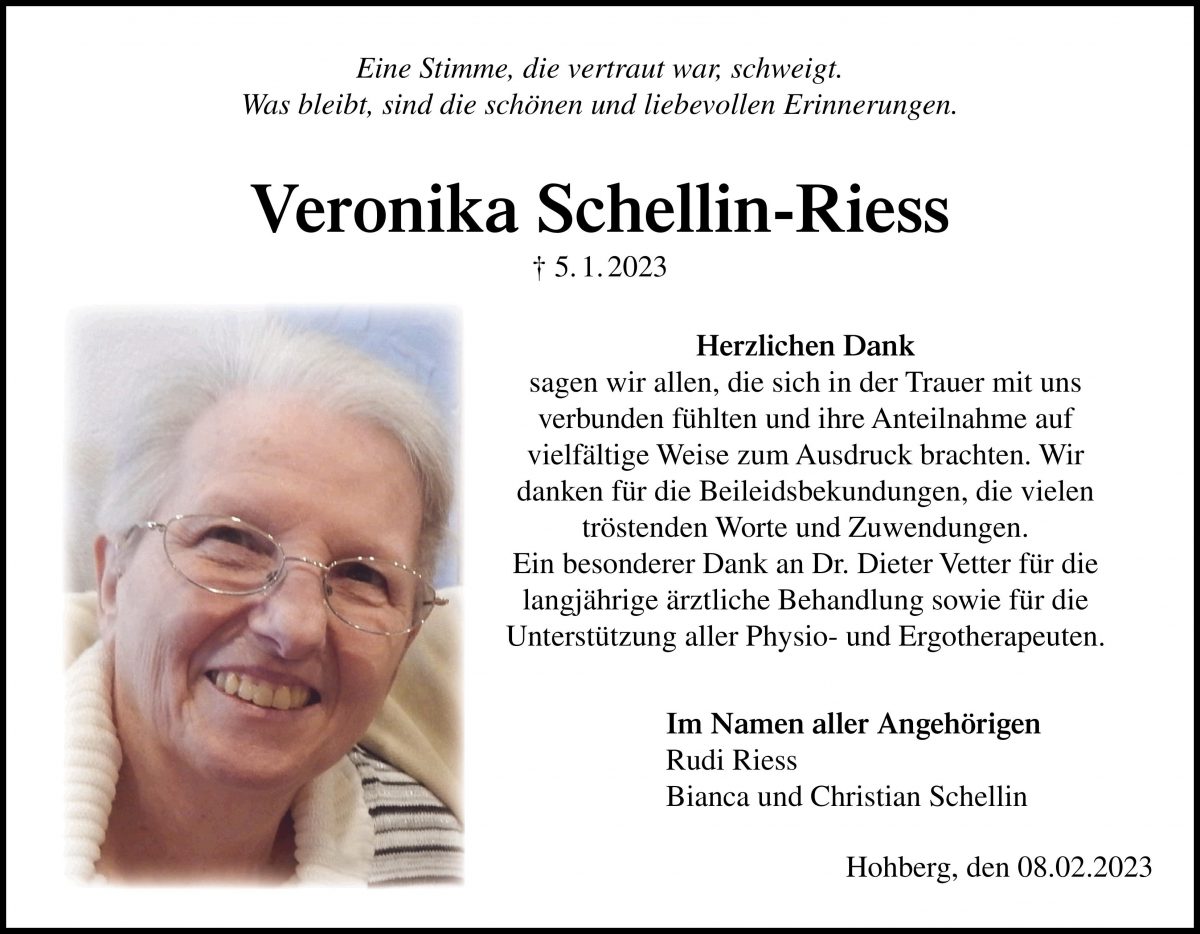 Eine Stimme, die vertraut war, schweigt.
Was bleibt, sind die schönen und liebevollen Erinnerungen.

Veronika Schellin-Riess

† 5. 1. 2023

Herzlichen Dank
sagen wir allen, die sich in der Trauer mit uns verbunden fühlten und ihre Anteilnahme auf vielfältige Weise zum Ausdruck brachten. Wir danken für die Beileidsbekundungen, die vielen tröstenden Worte und Zuwendungen.
Ein besonderer Dank an Dr. Dieter Vetter für die langjährige ärztliche Behandlung sowie für die Unterstützung aller Physio- und Ergotherapeuten.

Im Namen aller Angehörigen
Rudi Riess
Bianca und Christian Schellin

Hohberg, den 08.02.2023